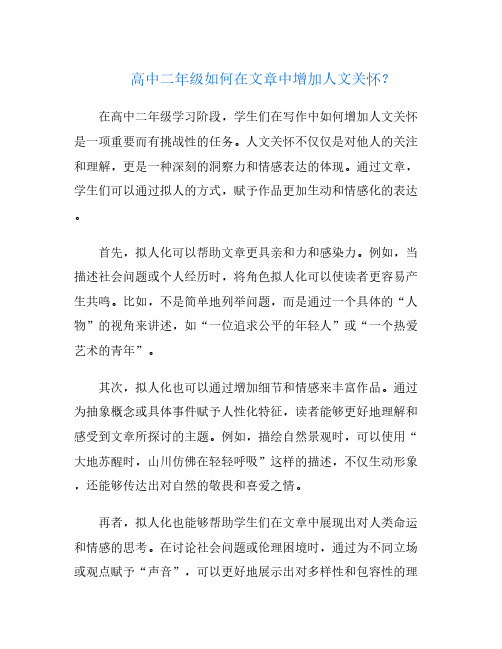 高中二年级如何在文章中增加人文关怀?

在高中二年级学习阶段，学生们在写作中如何增加人文关怀是一项重要而有挑战性的任务。人文关怀不仅仅是对他人的关注和理解，更是一种深刻的洞察力和情感表达的体现。通过文章，学生们可以通过拟人的方式，赋予作品更加生动和情感化的表达。

首先，拟人化可以帮助文章更具亲和力和感染力。例如，当描述社会问题或个人经历时，将角色拟人化可以使读者更容易产生共鸣。比如，不是简单地列举问题，而是通过一个具体的“人物”的视角来讲述，如“一位追求公平的年轻人”或“一个热爱艺术的青年”。

其次，拟人化也可以通过增加细节和情感来丰富作品。通过为抽象概念或具体事件赋予人性化特征，读者能够更好地理解和感受到文章所探讨的主题。例如，描绘自然景观时，可以使用“大地苏醒时，山川仿佛在轻轻呼吸”这样的描述，不仅生动形象，还能够传达出对自然的敬畏和喜爱之情。

再者，拟人化也能够帮助学生们在文章中展现出对人类命运和情感的思考。在讨论社会问题或伦理困境时，通过为不同立场或观点赋予“声音”，可以更好地展示出对多样性和包容性的理